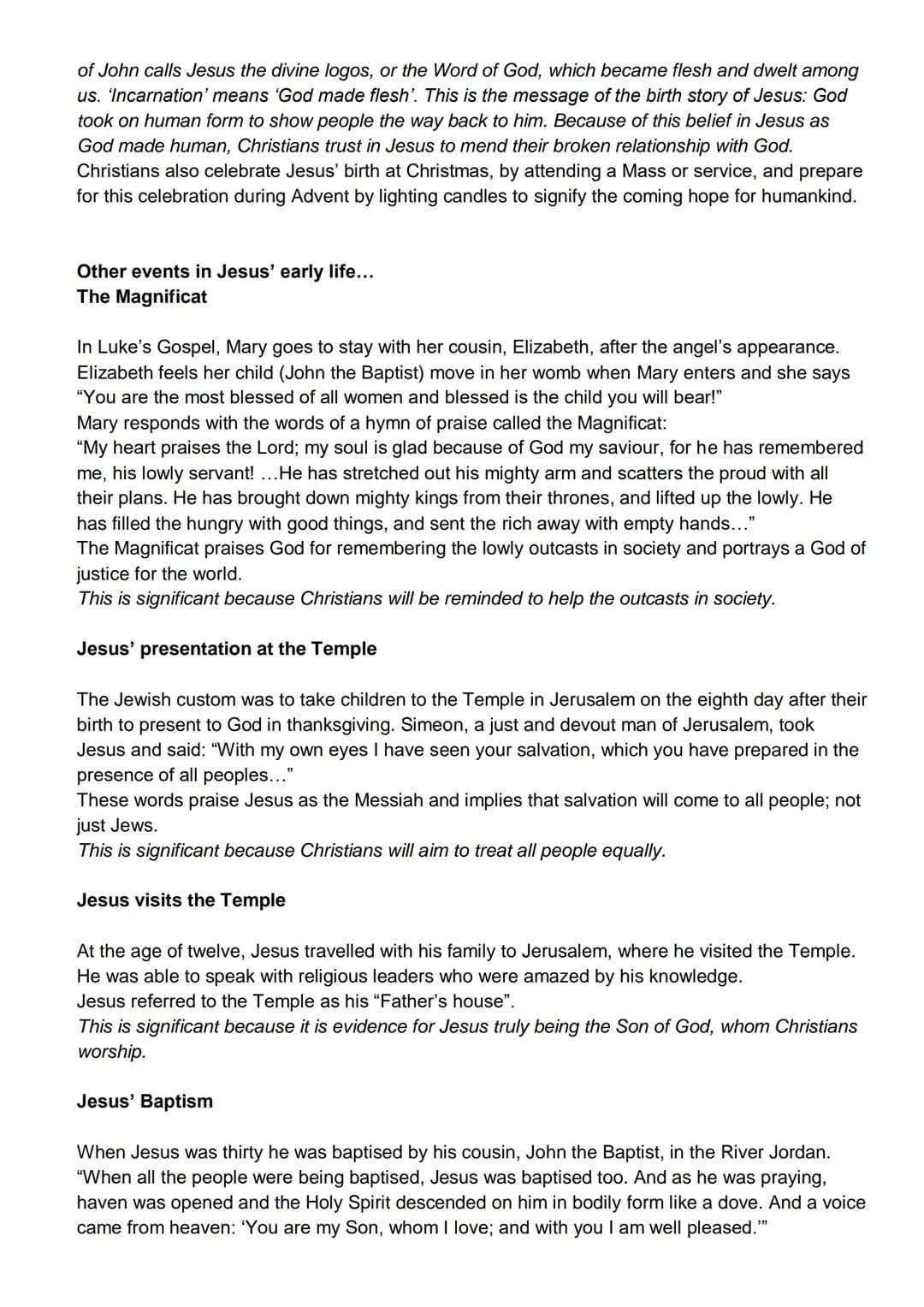 of John calls Jesus the divine logos, or the Word of God, which became flesh and dwelt among us. 'Incarnation' means 'God made flesh'. This is the message of the birth story of Jesus: God took on human form to show people the way back to him. Because of this belief in Jesus as God made human, Christians trust in Jesus to mend their broken relationship with God. Christians also celebrate Jesus' birth at Christmas, by attending a Mass or service, and prepare for this celebration during Advent by lighting candles to signify the coming hope for humankind.

Other events in Jesus' early life...
The Magnificat

In Luke's Gospel, Mary goes to stay with her cousin, Elizabeth, after the angel's appearance. Elizabeth feels her child (John the Baptist) move in her womb when Mary enters and she says "You are the most blessed of all women and blessed is the child you will bear!"
Mary responds with the words of a hymn of praise called the Magnificat:
"My heart praises the Lord; my soul is glad because of God my saviour, for he has remembered me, his lowly servant! ...He has stretched out his mighty arm and scatters the proud with all their plans. He has brought down mighty kings from their thrones, and lifted up the lowly. He has filled the hungry with good things, and sent the rich away with empty hands..."
The Magnificat praises God for remembering the lowly outcasts in society and portrays a God of justice for the world.
This is significant because Christians will be reminded to help the outcasts in society.

Jesus' presentation at the Temple

The Jewish custom was to take children to the Temple in Jerusalem on the eighth day after their birth to present to God in thanksgiving. Simeon, a just and devout man of Jerusalem, took Jesus and said: "With my own eyes I have seen your salvation, which you have prepared in the presence of all peoples..."
These words praise Jesus as the Messiah and implies that salvation will come to all people; not just Jews.
This is significant because Christians will aim to treat all people equally.

Jesus visits the Temple

At the age of twelve, Jesus travelled with his family to Jerusalem, where he visited the Temple. He was able to speak with religious leaders who were amazed by his knowledge.
Jesus referred to the Temple as his "Father's house".
This is significant because it is evidence for Jesus truly being the Son of God, whom Christians worship.

Jesus' Baptism

When Jesus was thirty he was baptised by his cousin, John the Baptist, in the River Jordan. "When all the people were being baptised, Jesus was baptised too. And as he was praying, haven was opened and the Holy Spirit descended on him in bodily form like a dove. And a voice came from heaven: 'You are my Son, whom I love; and with you I am well pleased.'"